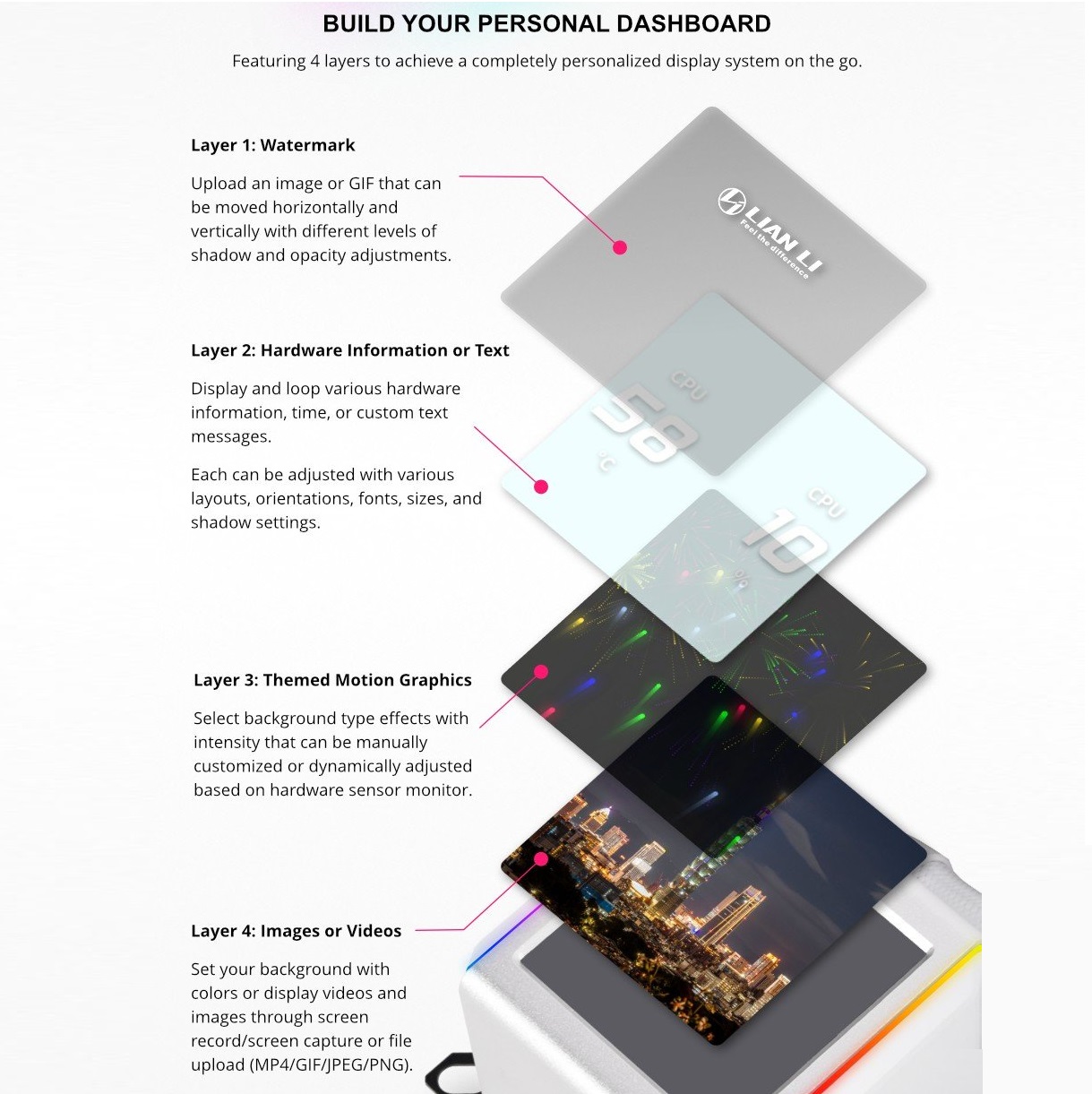 BUILD YOUR PERSONAL DASHBOARD

Featuring 4 layers to achieve a completely personalized display system on the go.

Layer 1: Watermark

Upload an image or GIF that can be moved horizontally and vertically with different levels of shadow and opacity adjustments.

LIAN LI
Feel the difference

Layer 2: Hardware Information or Text

Display and loop various hardware information, time, or custom text messages.

Each can be adjusted with various layouts, orientations, fonts, sizes, and shadow settings.

CPU
58
°C

CPU
10
%

Layer 3: Themed Motion Graphics

Select background type effects with intensity that can be manually customized or dynamically adjusted based on hardware sensor monitor.

Layer 4: Images or Videos

Set your background with colors or display videos and images through screen record/screen capture or file upload (MP4/GIF/JPEG/PNG).